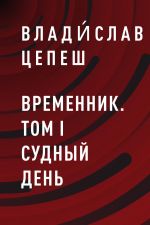 ВЛАДИ́СЛАВ ЦЕПЕШ

ВРЕМЕННИК. ТОМ I СУДНЫЙ ДЕНЬ